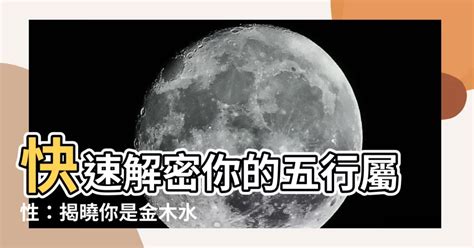 快速解密你的五行屬性：揭曉你是金木水